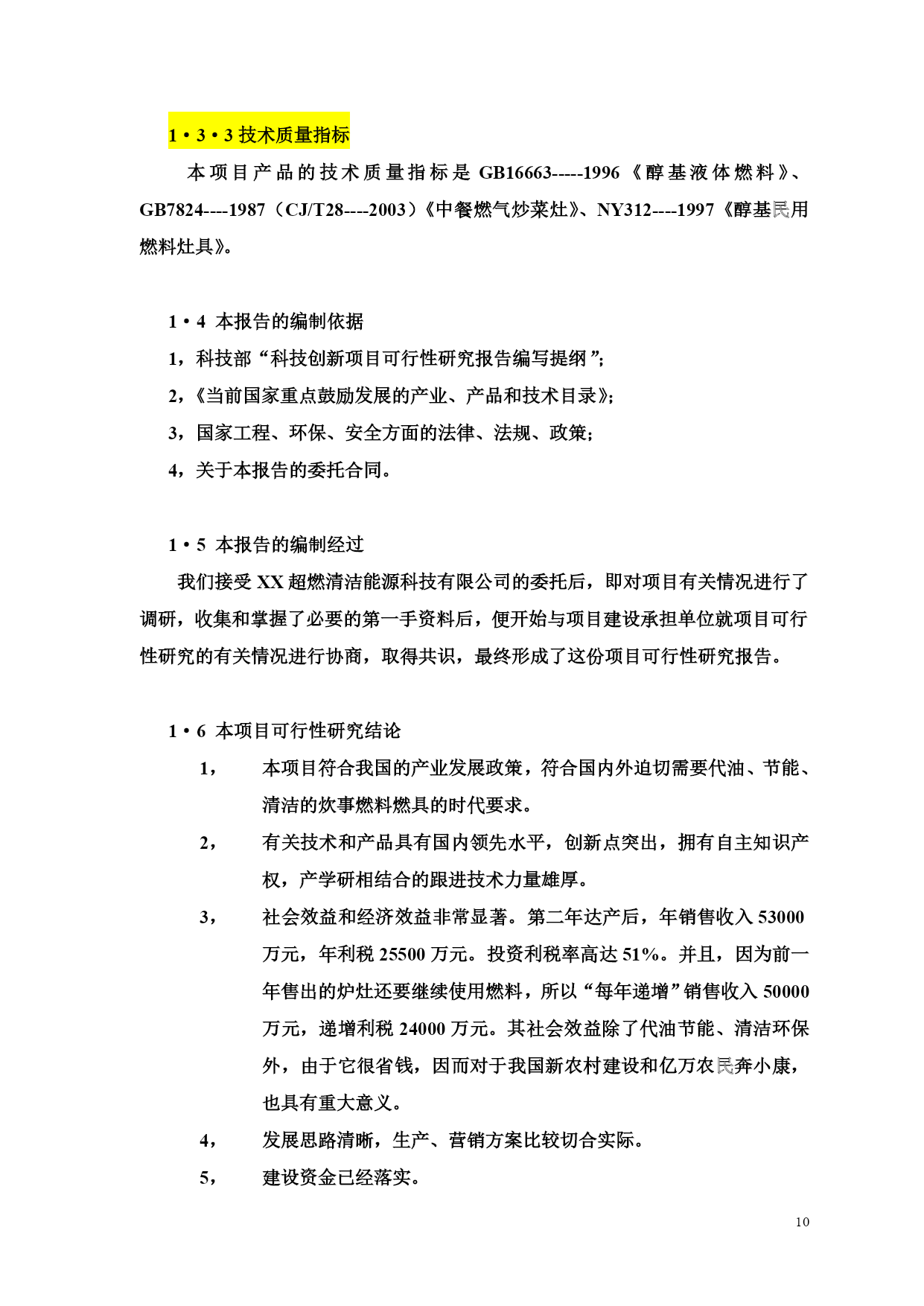 1·3·3 技术质量指标

本项目产品的技术质量指标是 GB16663-----1996《醇基液体燃料》、GB7824----1987（CJ/T28----2003）《中餐燃气炒菜灶》、NY312----1997《醇基民用燃料灶具》。

1·4 本报告的编制依据

1，科技部“科技创新项目可行性研究报告编写提纲”;

2，《当前国家重点鼓励发展的产业、产品和技术目录》;

3，国家工程、环保、安全方面的法律、法规、政策;

4，关于本报告的委托合同。

1·5 本报告的编制经过

我们接受 XX 超燃清洁能源科技有限公司的委托后，即对项目有关情况进行了调研，收集和掌握了必要的第一手资料后，便开始与项目建设承担单位就项目可行性研究的有关情况进行协商，取得共识，最终形成了这份项目可行性研究报告。

1·6 本项目可行性研究结论

1， 本项目符合我国的产业发展政策，符合国内外迫切需要代油、节能、清洁的炊事燃料燃具的时代要求。

2， 有关技术和产品具有国内领先水平，创新点突出，拥有自主知识产权，产学研相结合的跟进技术力量雄厚。

3， 社会效益和经济效益非常显著。第二年达产后，年销售收入 53000 万元，年利税 25500 万元。投资利税率高达 51%。并且，因为前一年售出的炉灶还要继续使用燃料，所以“每年递增”销售收入 50000 万元，递增利税 24000 万元。其社会效益除了代油节能、清洁环保外，由于它很省钱，因而对于我国新农村建设和亿万农民奔小康，也具有重大意义。

4， 发展思路清晰，生产、营销方案比较切合实际。

5， 建设资金已经落实。

10